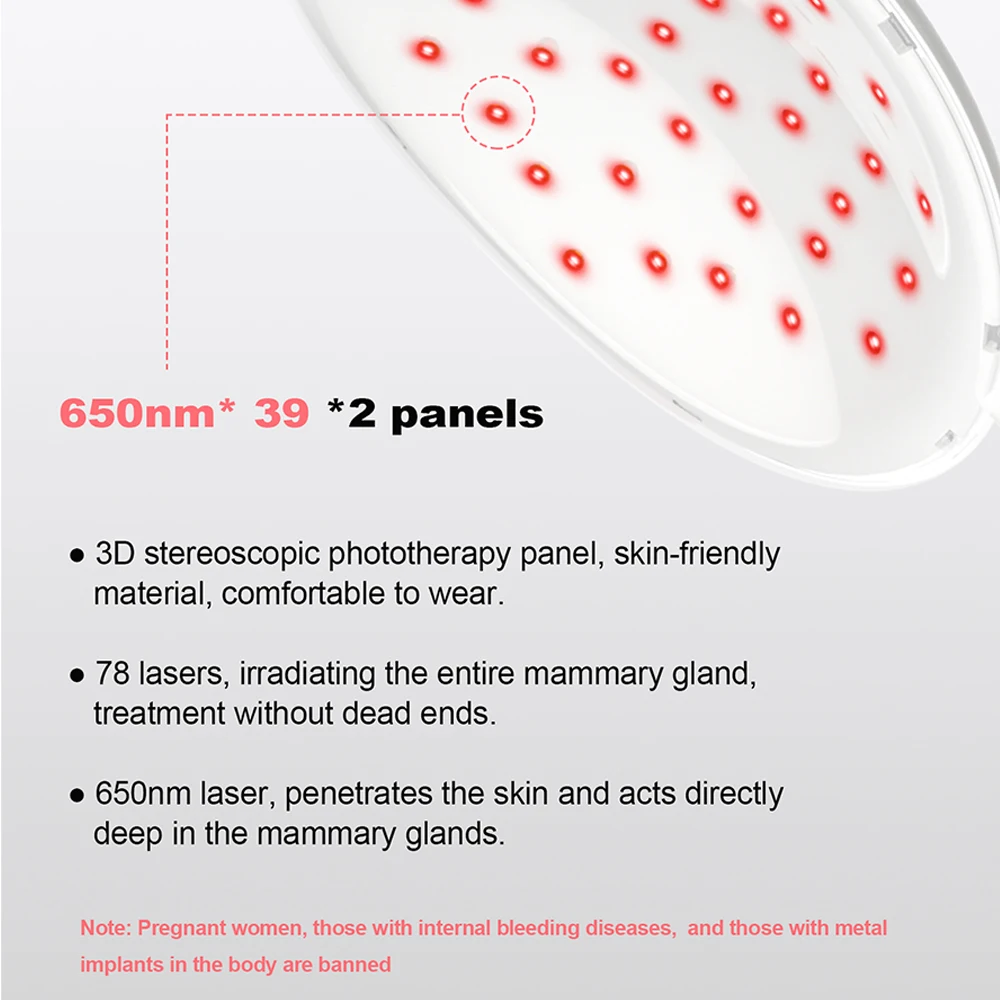 650nm* 39 *2 panels

● 3D stereoscopic phototherapy panel, skin-friendly material, comfortable to wear.

● 78 lasers, irradiating the entire mammary gland, treatment without dead ends.

● 650nm laser, penetrates the skin and acts directly deep in the mammary glands.

Note: Pregnant women, those with internal bleeding diseases, and those with metal implants in the body are banned